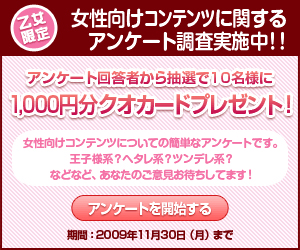 乙女限定

女性向けコンテンツに関するアンケート調査実施中!!

アンケート回答者から抽選で10名様に
1,000円分クオカードプレゼント!

女性向けコンテンツについての簡単なアンケートです。
王子様系?ヘタレ系?ツンデレ系?
などなど、あなたのご意見お待ちしてます!

アンケートを開始する

期間:2009年11月30日(月)まで